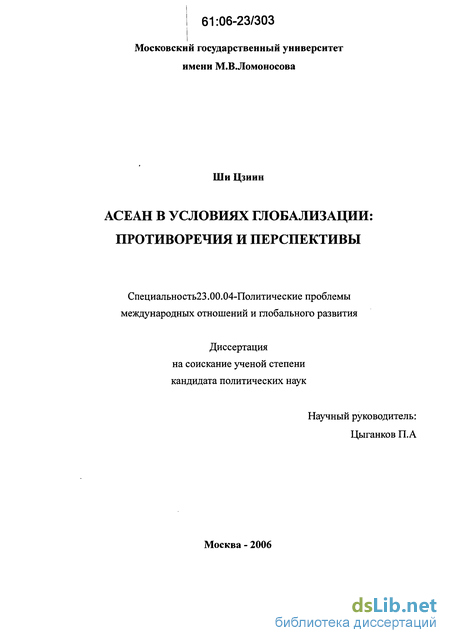 61:06-23/303

Московский государственный университет
имени М.В.Ломоносова

Ши Цзиин

АСЕАН В УСЛОВИЯХ ГЛОБАЛИЗАЦИИ:
ПРОТИВОРЕЧИЯ И ПЕРСПЕКТИВЫ

Специальность23.00.04-Политические проблемы
международных отношений и глобального развития

Диссертация
на соискание ученой степени
кандидата политических наук

Научный руководитель:
Цыганков П.А

Москва - 2006

dsLib.net
библиотека диссертаций